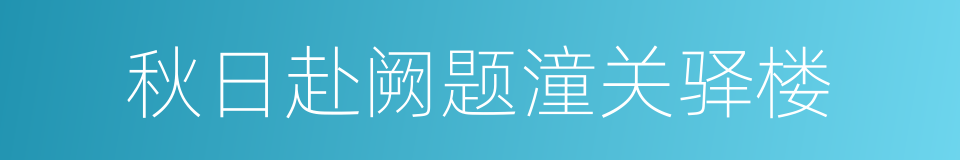 秋日赴阙题潼关驿楼